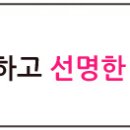 하고 선명한